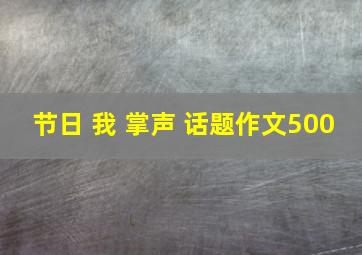 节日 我 掌声 话题作文500